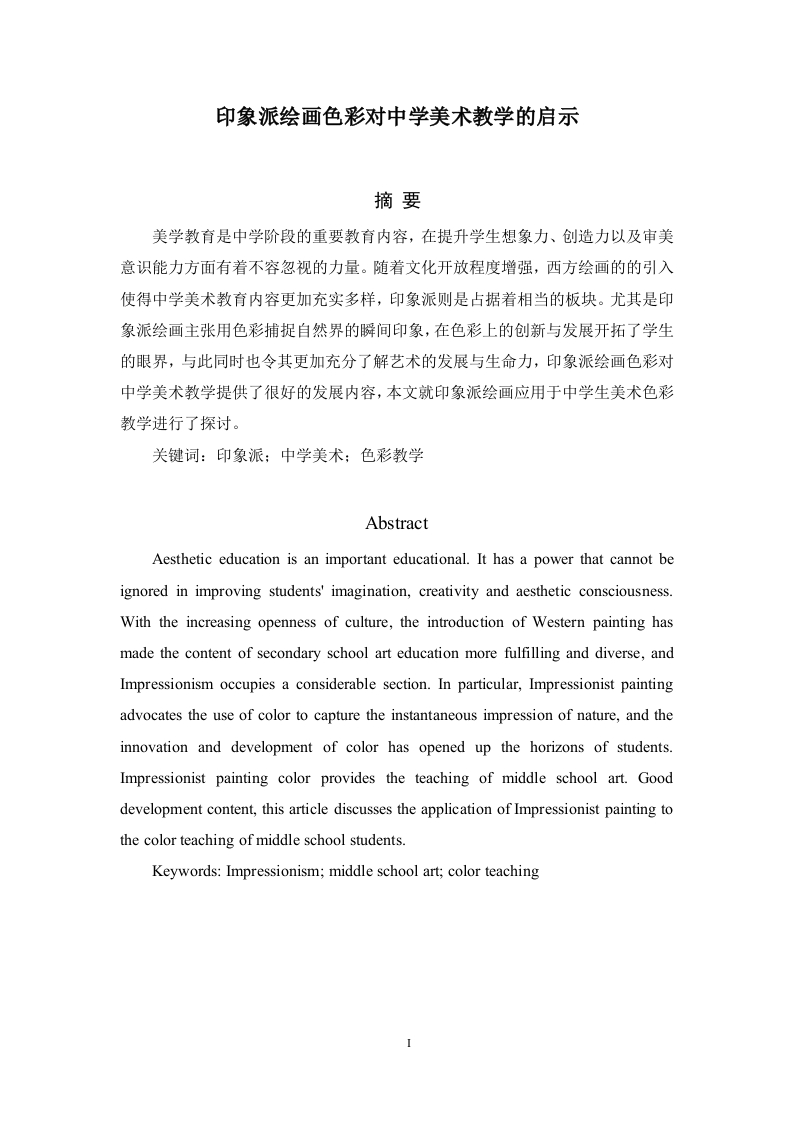 印象派绘画色彩对中学美术教学的启示

摘 要

美学教育是中学阶段的重要教育内容，在提升学生想象力、创造力以及审美意识能力方面有着不容忽视的力量。随着文化开放程度增强，西方绘画的的引入使得中学美术教育内容更加充实多样，印象派则是占据着相当的板块。尤其是印象派绘画主张用色彩捕捉自然界的瞬间印象，在色彩上的创新与发展开拓了学生的眼界，与此同时也令其更加充分了解艺术的发展与生命力，印象派绘画色彩对中学美术教学提供了很好的发展内容，本文就印象派绘画应用于中学生美术色彩教学进行了探讨。

关键词：印象派；中学美术；色彩教学

Abstract

Aesthetic education is an important educational. It has a power that cannot be ignored in improving students' imagination, creativity and aesthetic consciousness. With the increasing openness of culture, the introduction of Western painting has made the content of secondary school art education more fulfilling and diverse, and Impressionism occupies a considerable section. In particular, Impressionist painting advocates the use of color to capture the instantaneous impression of nature, and the innovation and development of color has opened up the horizons of students. Impressionist painting color provides the teaching of middle school art. Good development content, this article discusses the application of Impressionist painting to the color teaching of middle school students.

Keywords: Impressionism; middle school art; color teaching

I